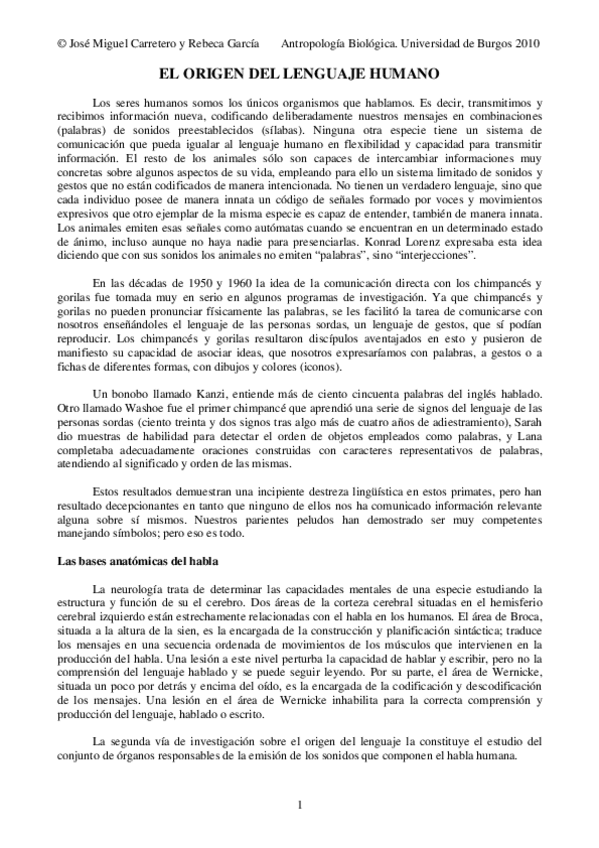 © José Miguel Carretero y Rebeca García     Antropología Biológica. Universidad de Burgos 2010

EL ORIGEN DEL LENGUAJE HUMANO

Los seres humanos somos los únicos organismos que hablamos. Es decir, transmitimos y recibimos información nueva, codificando deliberadamente nuestros mensajes en combinaciones (palabras) de sonidos preestablecidos (sílabas). Ninguna otra especie tiene un sistema de comunicación que pueda igualar al lenguaje humano en flexibilidad y capacidad para transmitir información. El resto de los animales sólo son capaces de intercambiar informaciones muy concretas sobre algunos aspectos de su vida, empleando para ello un sistema limitado de sonidos y gestos que no están codificados de manera intencionada. No tienen un verdadero lenguaje, sino que cada individuo posee de manera innata un código de señales formado por voces y movimientos expresivos que otro ejemplar de la misma especie es capaz de entender, también de manera innata. Los animales emiten esas señales como autómatas cuando se encuentran en un determinado estado de ánimo, incluso aunque no haya nadie para presenciarlas. Konrad Lorenz expresaba esta idea diciendo que con sus sonidos los animales no emiten "palabras", sino "interjecciones".

En las décadas de 1950 y 1960 la idea de la comunicación directa con los chimpancés y gorilas fue tomada muy en serio en algunos programas de investigación. Ya que chimpancés y gorilas no pueden pronunciar físicamente las palabras, se les facilitó la tarea de comunicarse con nosotros enseñándoles el lenguaje de las personas sordas, un lenguaje de gestos, que sí podían reproducir. Los chimpancés y gorilas resultaron discípulos aventajados en esto y pusieron de manifiesto su capacidad de asociar ideas, que nosotros expresaríamos con palabras, a gestos o a fichas de diferentes formas, con dibujos y colores (iconos).

Un bonobo llamado Kanzi, entiende más de ciento cincuenta palabras del inglés hablado. Otro llamado Washoe fue el primer chimpancé que aprendió una serie de signos del lenguaje de las personas sordas (ciento treinta y dos signos tras algo más de cuatro años de adiestramiento), Sarah dio muestras de habilidad para detectar el orden de objetos empleados como palabras, y Lana completaba adecuadamente oraciones construidas con caracteres representativos de palabras, atendiendo al significado y orden de las mismas.

Estos resultados demuestran una incipiente destreza lingüística en estos primates, pero han resultado decepcionantes en tanto que ninguno de ellos nos ha comunicado información relevante alguna sobre sí mismos. Nuestros parientes peludos han demostrado ser muy competentes manejando símbolos; pero eso es todo.

Las bases anatómicas del habla

La neurología trata de determinar las capacidades mentales de una especie estudiando la estructura y función de su el cerebro. Dos áreas de la corteza cerebral situadas en el hemisferio cerebral izquierdo están estrechamente relacionadas con el habla en los humanos. El área de Broca, situada a la altura de la sien, es la encargada de la construcción y planificación sintáctica; traduce los mensajes en una secuencia ordenada de movimientos de los músculos que intervienen en la producción del habla. Una lesión a este nivel perturba la capacidad de hablar y escribir, pero no la comprensión del lenguaje hablado y se puede seguir leyendo. Por su parte, el área de Wernicke, situada un poco por detrás y encima del oído, es la encargada de la codificación y descodificación de los mensajes. Una lesión en el área de Wernicke inhabilita para la correcta comprensión y producción del lenguaje, hablado o escrito.

La segunda vía de investigación sobre el origen del lenguaje la constituye el estudio del conjunto de órganos responsables de la emisión de los sonidos que componen el habla humana.

1